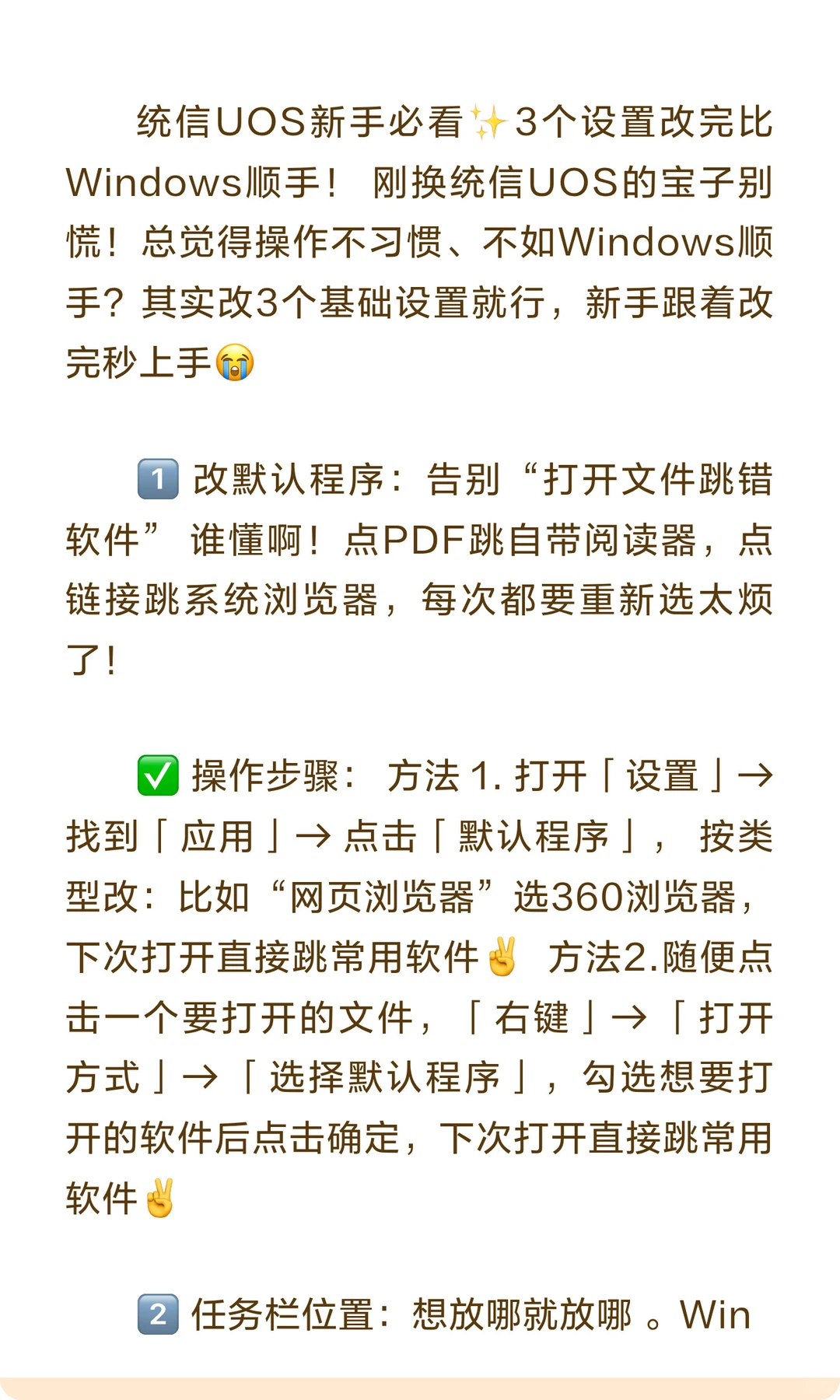 统信UOS新手必看✨3个设置改完比Windows顺手！ 刚换统信UOS的宝子别慌！总觉得操作不习惯、不如Windows顺手？其实改3个基础设置就行，新手跟着改完秒上手😭

1️⃣ 改默认程序：告别“打开文件跳错软件” 谁懂啊！点PDF跳自带阅读器，点链接跳系统浏览器，每次都要重新选太烦了！

✅ 操作步骤： 方法 1. 打开「设置」→ 找到「应用」→ 点击「默认程序」， 按类型改：比如“网页浏览器”选360浏览器，下次打开直接跳常用软件✌️ 方法2.随便点击一个要打开的文件，「右键」→「打开方式」→「选择默认程序」，勾选想要打开的软件后点击确定，下次打开直接跳常用软件✌️

2️⃣ 任务栏位置：想放哪就放哪 。Win